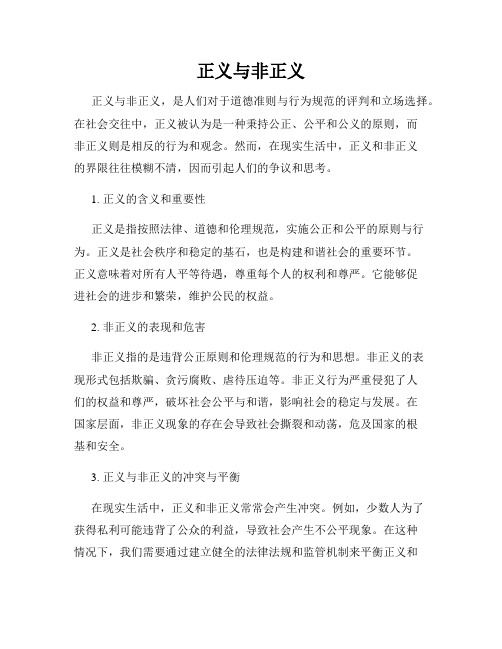 正义与非正义

正义与非正义，是人们对于道德准则与行为规范的评判和立场选择。在社会交往中，正义被认为是一种秉持公正、公平和公义的原则，而非正义则是相反的行为和观念。然而，在现实生活中，正义和非正义的界限往往模糊不清，因而引起人们的争议和思考。

1. 正义的含义和重要性

正义是指按照法律、道德和伦理规范，实施公正和公平的原则与行为。正义是社会秩序和稳定的基石，也是构建和谐社会的重要环节。正义意味着对所有人平等待遇，尊重每个人的权利和尊严。它能够促进社会的进步和繁荣，维护公民的权益。

2. 非正义的表现和危害

非正义指的是违背公正原则和伦理规范的行为和思想。非正义的表现形式包括欺骗、贪污腐败、虐待压迫等。非正义行为严重侵犯了人们的权益和尊严，破坏社会公平与和谐，影响社会的稳定与发展。在国家层面，非正义现象的存在会导致社会撕裂和动荡，危及国家的根基和安全。

3. 正义与非正义的冲突与平衡

在现实生活中，正义和非正义常常会产生冲突。例如，少数人为了获得私利可能违背了公众的利益，导致社会产生不公平现象。在这种情况下，我们需要通过建立健全的法律法规和监管机制来平衡正义和